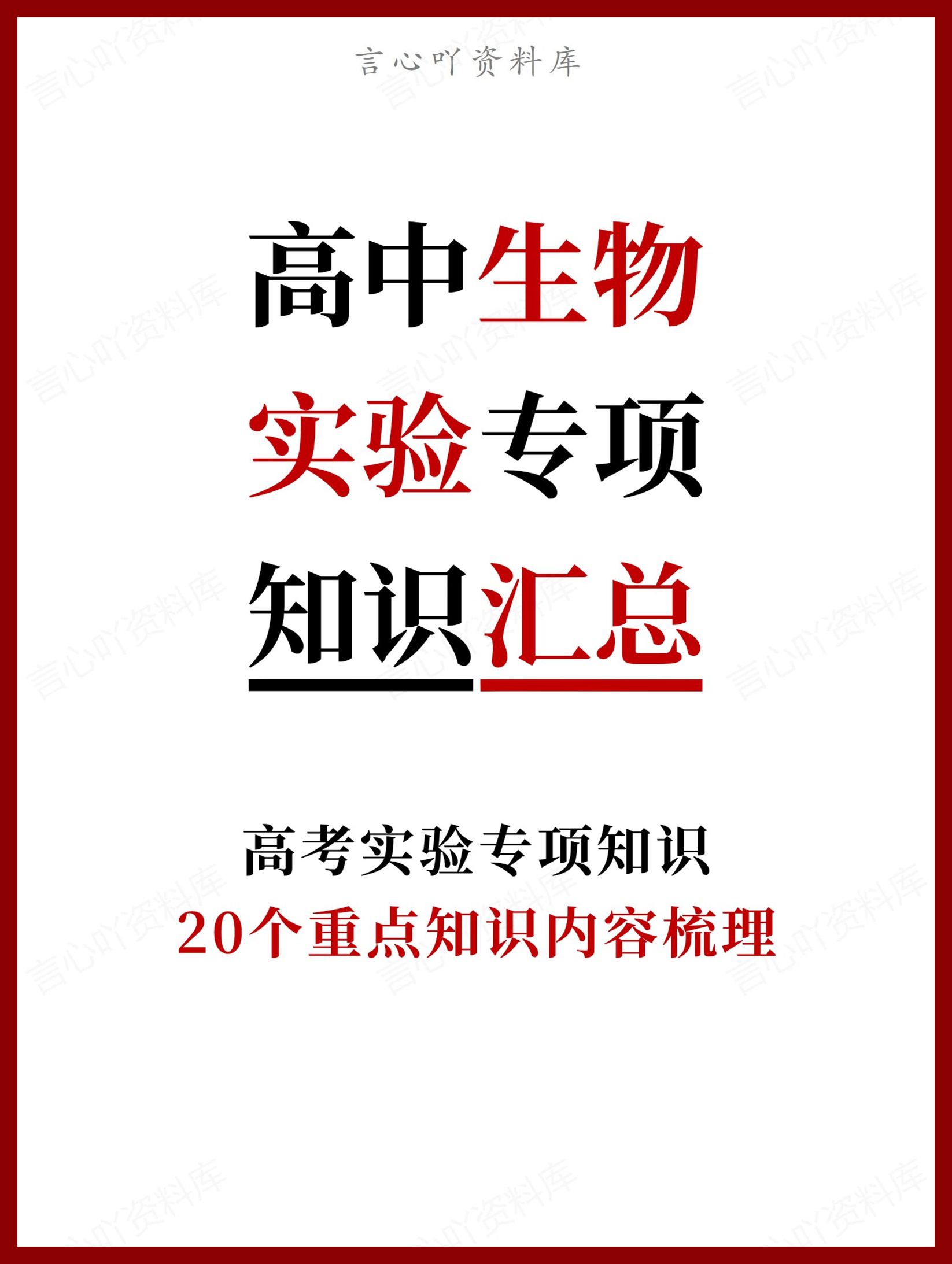 言心吖资料库

高中生物
实验专项
知识汇总

高考实验专项知识
20个重点知识内容梳理